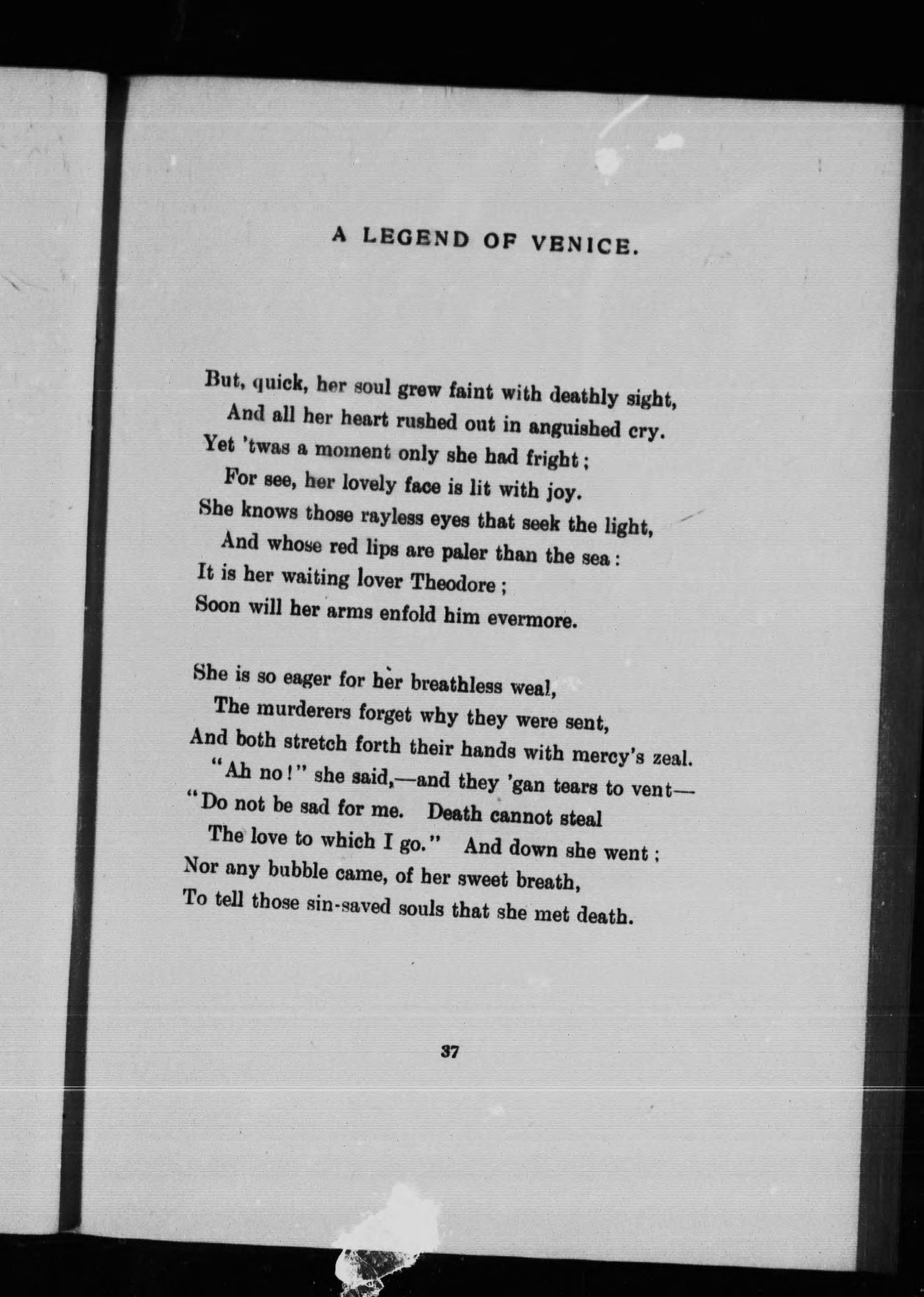 A LEGEND OF VENICE.

But, quick, her soul grew faint with deathly sight,
And all her heart rushed out in anguished cry.
Yet 'twas a moment only she had fright;
For see, her lovely face is lit with joy.
She knows those rayless eyes that seek the light,
And whose red lips are paler than the sea:
It is her waiting lover Theodore;
Soon will her arms enfold him evermore.

She is so eager for her breathless weal,
The murderers forget why they were sent,
And both stretch forth their hands with mercy's zeal.
"Ah no!" she said,—and they 'gan tears to vent—
"Do not be sad for me. Death cannot steal
The love to which I go." And down she went;
Nor any bubble came, of her sweet breath,
To tell those sin-saved souls that she met death.

37